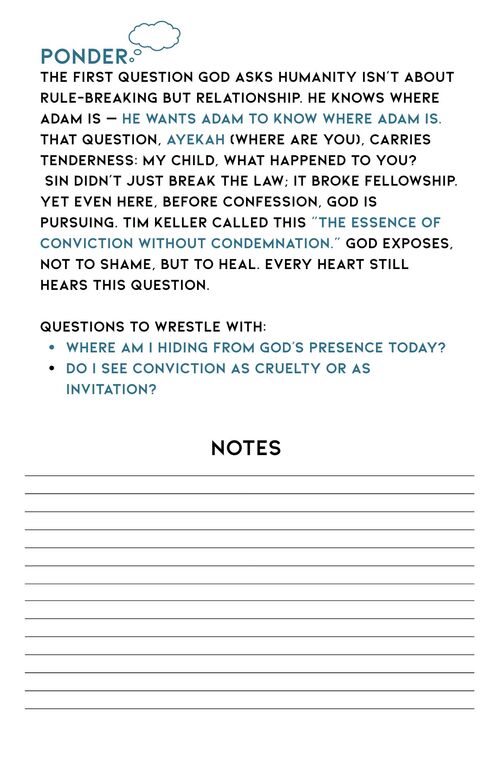 PONDER

THE FIRST QUESTION GOD ASKS HUMANITY ISN'T ABOUT RULE-BREAKING BUT RELATIONSHIP. HE KNOWS WHERE ADAM IS — HE WANTS ADAM TO KNOW WHERE ADAM IS. THAT QUESTION, AYEKAH (WHERE ARE YOU), CARRIES TENDERNESS: MY CHILD, WHAT HAPPENED TO YOU? SIN DIDN'T JUST BREAK THE LAW; IT BROKE FELLOWSHIP. YET EVEN HERE, BEFORE CONFESSION, GOD IS PURSUING. TIM KELLER CALLED THIS "THE ESSENCE OF CONVICTION WITHOUT CONDEMNATION." GOD EXPOSES, NOT TO SHAME, BUT TO HEAL. EVERY HEART STILL HEARS THIS QUESTION.

QUESTIONS TO WRESTLE WITH:
• WHERE AM I HIDING FROM GOD'S PRESENCE TODAY?
• DO I SEE CONVICTION AS CRUELTY OR AS INVITATION?

NOTES